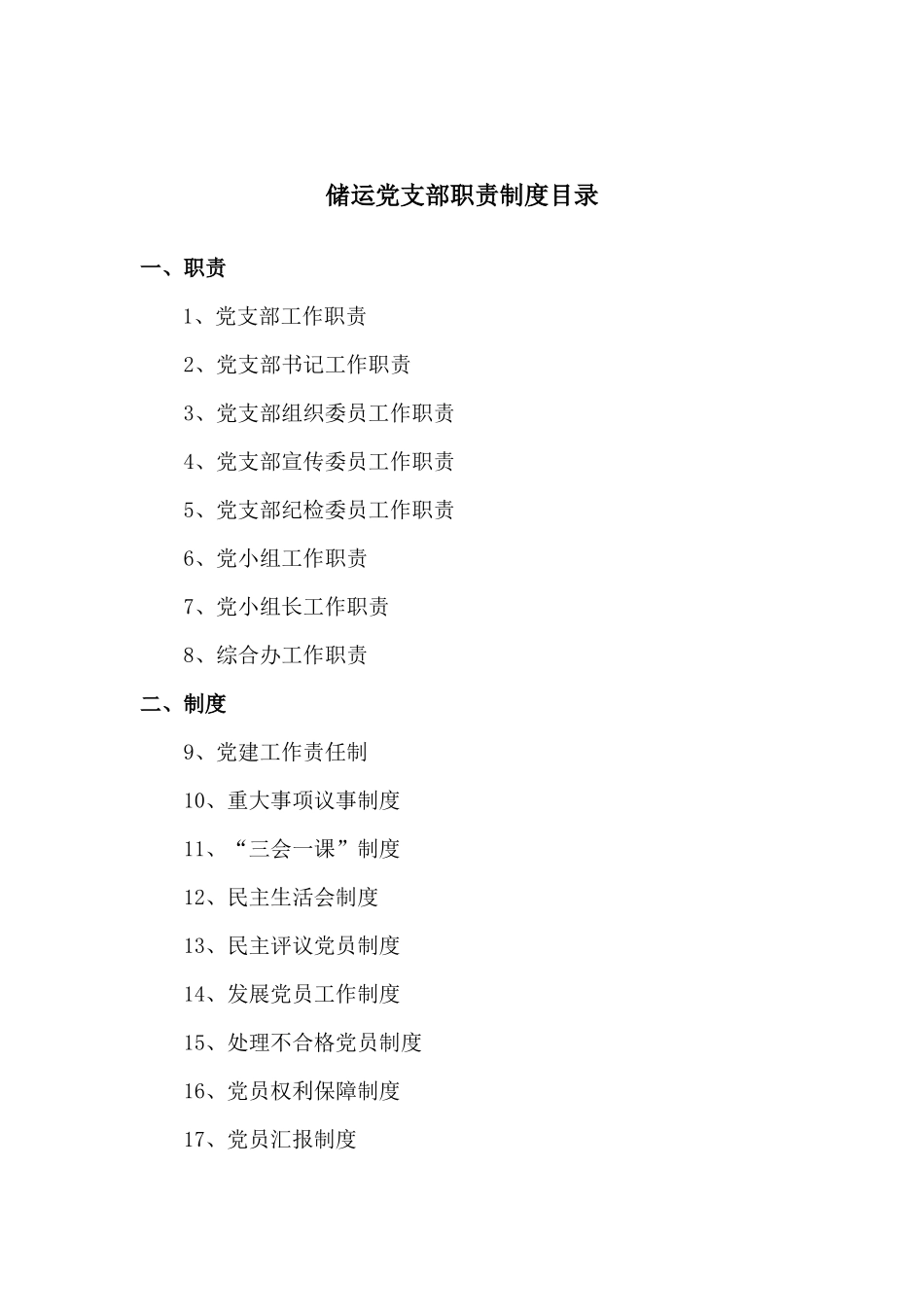 储运党支部职责制度目录

一、职责

1、党支部工作职责

2、党支部书记工作职责

3、党支部组织委员工作职责

4、党支部宣传委员工作职责

5、党支部纪检委员工作职责

6、党小组工作职责

7、党小组长工作职责

8、综合办工作职责

二、制度

9、党建工作责任制

10、重大事项议事制度

11、“三会一课”制度

12、民主生活会制度

13、民主评议党员制度

14、发展党员工作制度

15、处理不合格党员制度

16、党员权利保障制度

17、党员汇报制度